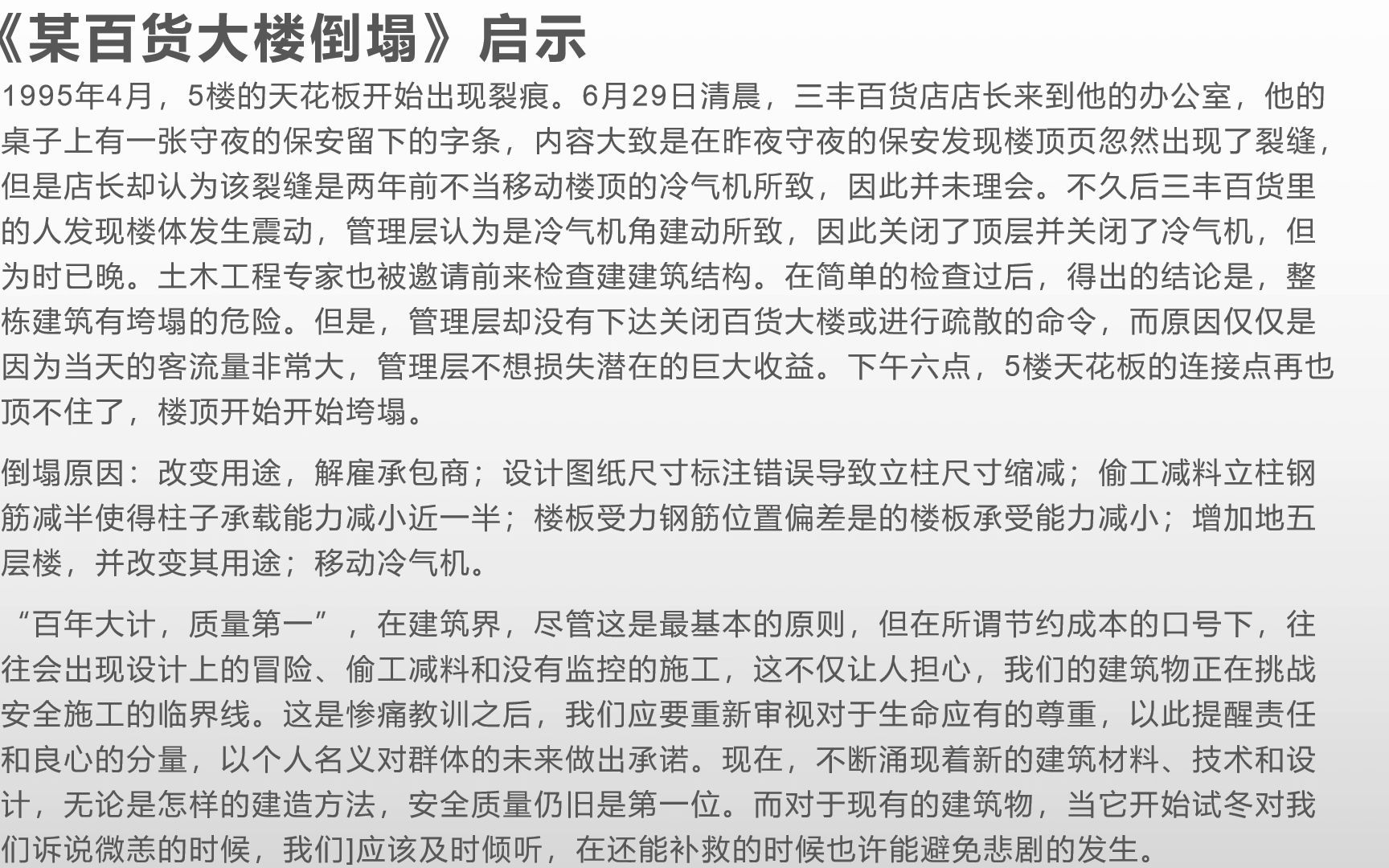 《某百货大楼倒塌》启示

1995年4月，5楼的天花板开始出现裂痕。6月29日清晨，三丰百货店店长来到他的办公室，他的桌子上有一张守夜的保安留下的字条，内容大致是在昨夜守夜的保安发现楼顶页忽然出现了裂缝，但是店长却认为该裂缝是两年前不当移动楼顶的冷气机所致，因此并未理会。不久后三丰百货里的人发现楼体发生震动，管理层认为是冷气机角建动所致，因此关闭了顶层并关闭了冷气机，但为时已晚。土木工程专家也被邀请前来检查建建筑结构。在简单的检查过后，得出的结论是，整栋建筑有垮塌的危险。但是，管理层却没有下达关闭百货大楼或进行疏散的命令，而原因仅仅是因为当天的客流量非常大，管理层不想损失潜在的巨大收益。下午六点，5楼天花板的连接点再也顶不住了，楼顶开始开始垮塌。

倒塌原因：改变用途，解雇承包商；设计图纸尺寸标注错误导致立柱尺寸缩减；偷工减料立柱钢筋减半使得柱子承载能力减小近一半；楼板受力钢筋位置偏差是的楼板承受能力减小；增加地五层楼，并改变其用途；移动冷气机。

“百年大计，质量第一”，在建筑界，尽管这是最基本的原则，但在所谓节约成本的口号下，往往会出现设计上的冒险、偷工减料和没有监控的施工，这不仅让人担心，我们的建筑物正在挑战安全施工的临界线。这是惨痛教训之后，我们应要重新审视对于生命应有的尊重，以此提醒责任和良心的分量，以个人名义对群体的未来做出承诺。现在，不断涌现着新的建筑材料、技术和设计，无论是怎样的建造方法，安全质量仍旧是第一位。而对于现有的建筑物，当它开始试冬对我们诉说微恙的时候，我们]应该及时倾听，在还能补救的时候也许能避免悲剧的发生。